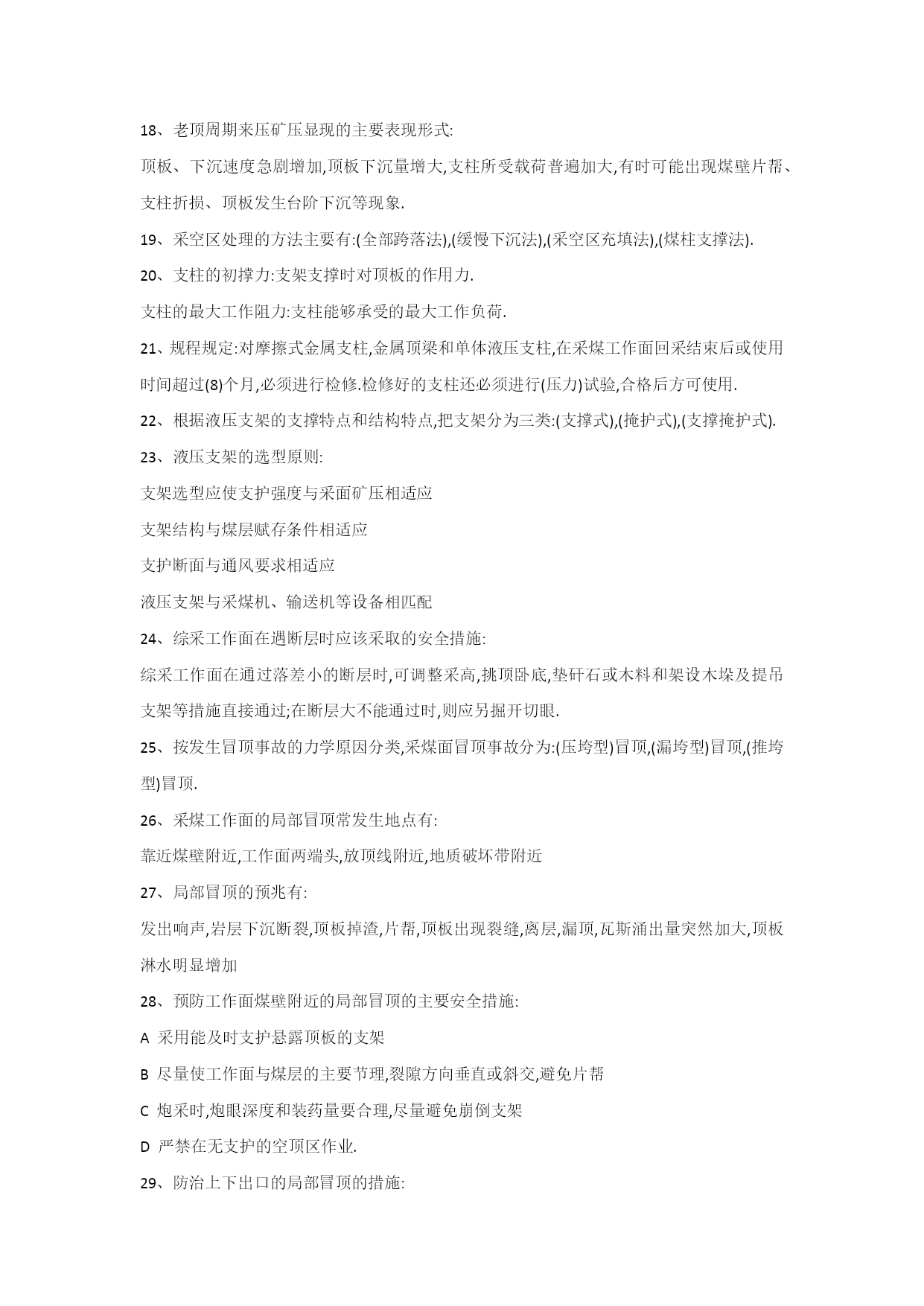 18、老顶周期来压矿压显现的主要表现形式:

顶板、下沉速度急剧增加,顶板下沉量增大,支柱所受载荷普遍加大,有时可能出现煤壁片帮、支柱折损、顶板发生台阶下沉等现象.

19、采空区处理的方法主要有:(全部跨落法),(缓慢下沉法),(采空区充填法),(煤柱支撑法).

20、支柱的初撑力:支架支撑时对顶板的作用力.

支柱的最大工作阻力:支柱能够承受的最大工作负荷.

21、规程规定:对摩擦式金属支柱,金属顶梁和单体液压支柱,在采煤工作面回采结束后或使用时间超过(8)个月,必须进行检修.检修好的支柱还必须进行(压力)试验,合格后方可使用.

22、根据液压支架的支撑特点和结构特点,把支架分为三类:(支撑式),(掩护式),(支撑掩护式).

23、液压支架的选型原则:

支架选型应使支护强度与采面矿压相适应

支架结构与煤层赋存条件相适应

支护断面与通风要求相适应

液压支架与采煤机、输送机等设备相匹配

24、综采工作面在遇断层时应该采取的安全措施:

综采工作面在通过落差小的断层时,可调整采高,挑顶卧底,垫矸石或木料和架设木垛及提吊支架等措施直接通过;在断层大不能通过时,则应另掘开切眼.

25、按发生冒顶事故的力学原因分类,采煤面冒顶事故分为:(压垮型)冒顶,(漏垮型)冒顶,(推垮型)冒顶.

26、采煤工作面的局部冒顶常发生地点有:

靠近煤壁附近,工作面两端头,放顶线附近,地质破坏带附近

27、局部冒顶的预兆有:

发出响声,岩层下沉断裂,顶板掉渣,片帮,顶板出现裂缝,离层,漏顶,瓦斯涌出量突然加大,顶板淋水明显增加

28、预防工作面煤壁附近的局部冒顶的主要安全措施:

A 采用能及时支护悬露顶板的支架

B 尽量使工作面与煤层的主要节理,裂隙方向垂直或斜交,避免片帮

C 炮采时,炮眼深度和装药量要合理,尽量避免崩倒支架

D 严禁在无支护的空顶区作业.

29、防治上下出口的局部冒顶的措施: